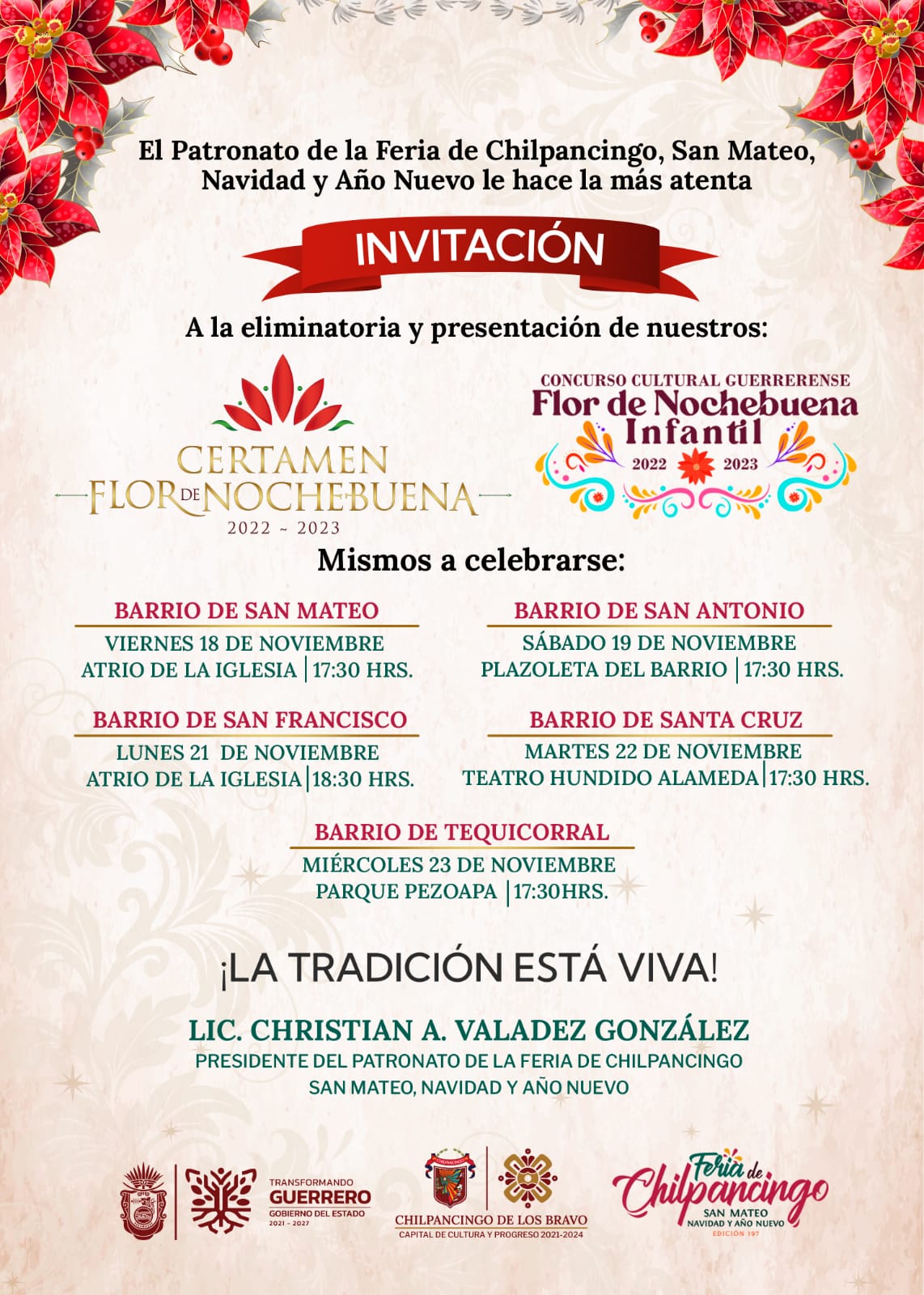 El Patronato de la Feria de Chilpancingo, San Mateo, Navidad y Año Nuevo le hace la más atenta

INVITACIÓN

A la eliminatoria y presentación de nuestros:

CERTAMEN FLOR DE NOCHEBUENA 2022 ~ 2023

CONCURSO CULTURAL GUERRERENSE Flor de Nochebuena Infantil 2022 2023

Mismos a celebrarse:

BARRIO DE SAN MATEO
VIERNES 18 DE NOVIEMBRE
ATRIO DE LA IGLESIA | 17:30 HRS.

BARRIO DE SAN ANTONIO
SÁBADO 19 DE NOVIEMBRE
PLAZOLETA DEL BARRIO | 17:30 HRS.

BARRIO DE SAN FRANCISCO
LUNES 21 DE NOVIEMBRE
ATRIO DE LA IGLESIA | 18:30 HRS.

BARRIO DE SANTA CRUZ
MARTES 22 DE NOVIEMBRE
TEATRO HUNDIDO ALAMEDA | 17:30 HRS.

BARRIO DE TEQUICORRAL
MIÉRCOLES 23 DE NOVIEMBRE
PARQUE PEZOAPA | 17:30HRS.

¡LA TRADICIÓN ESTÁ VIVA!

LIC. CHRISTIAN A. VALADEZ GONZÁLEZ
PRESIDENTE DEL PATRONATO DE LA FERIA DE CHILPANCINGO SAN MATEO, NAVIDAD Y AÑO NUEVO

TRANSFORMANDO GUERRERO GOBIERNO DEL ESTADO 2021 - 2027

CHILPANCINGO DE LOS BRAVO
CAPITAL DE CULTURA Y PROGRESO 2021-2024

Feria de Chilpancingo SAN MATEO NAVIDAD Y AÑO NUEVO EDICIÓN 197